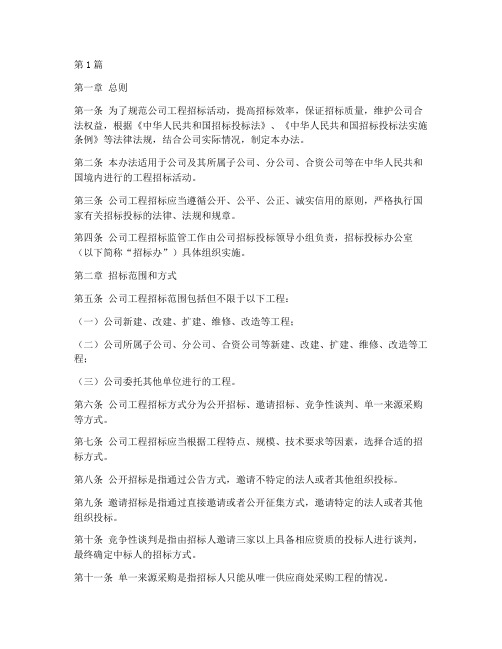 第1篇

第一章 总则

第一条 为了规范公司工程招标活动，提高招标效率，保证招标质量，维护公司合法权益，根据《中华人民共和国招标投标法》、《中华人民共和国招标投标法实施条例》等法律法规，结合公司实际情况，制定本办法。

第二条 本办法适用于公司及其所属子公司、分公司、合资公司等在中华人民共和国境内进行的工程招标活动。

第三条 公司工程招标应当遵循公开、公平、公正、诚实信用的原则，严格执行国家有关招标投标的法律、法规和规章。

第四条 公司工程招标监管工作由公司招标投标领导小组负责，招标投标办公室（以下简称"招标办"）具体组织实施。

第二章 招标范围和方式

第五条 公司工程招标范围包括但不限于以下工程：

（一）公司新建、改建、扩建、维修、改造等工程；

（二）公司所属子公司、分公司、合资公司等新建、改建、扩建、维修、改造等工程；

（三）公司委托其他单位进行的工程。

第六条 公司工程招标方式分为公开招标、邀请招标、竞争性谈判、单一来源采购等方式。

第七条 公司工程招标应当根据工程特点、规模、技术要求等因素，选择合适的招标方式。

第八条 公开招标是指通过公告方式，邀请不特定的法人或者其他组织投标。

第九条 邀请招标是指通过直接邀请或者公开征集方式，邀请特定的法人或者其他组织投标。

第十条 竞争性谈判是指由招标人邀请三家以上具备相应资质的投标人进行谈判，最终确定中标人的招标方式。

第十一条 单一来源采购是指招标人只能从唯一供应商处采购工程的情况。